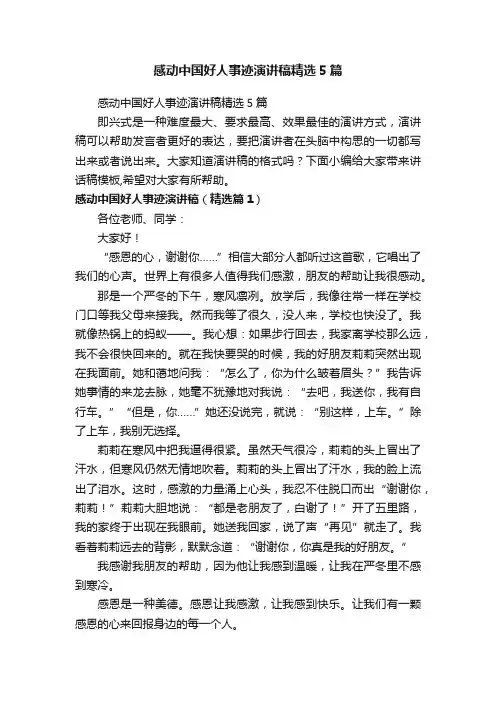 感动中国好人事迹演讲稿精选5篇

感动中国好人事迹演讲稿精选5篇

即兴式是一种难度最大、要求最高、效果最佳的演讲方式，演讲稿可以帮助发言者更好的表达，要把演讲者在头脑中构思的一切都写出来或者说出来。大家知道演讲稿的格式吗？下面小编给大家带来讲话稿模板,希望对大家有所帮助。

感动中国好人事迹演讲稿（精选篇1）

各位老师、同学：

大家好！

“感恩的心，谢谢你……”相信大部分人都听过这首歌，它唱出了我们的心声。世界上有很多人值得我们感激，朋友的帮助让我很感动。

那是一个严冬的下午，寒风凛冽。放学后，我像往常一样在学校门口等我父母来接我。然而我等了很久，没人来，学校也快没了。我就像热锅上的蚂蚁——。我心想：如果步行回去，我家离学校那么远，我不会很快回来的。就在我快要哭的时候，我的好朋友莉莉突然出现在我面前。她和蔼地问我：“怎么了，你为什么皱着眉头？”我告诉她事情的来龙去脉，她毫不犹豫地对我说：“去吧，我送你，我有自行车。”“但是，你……”她还没说完，就说：“别这样，上车。”除了上车，我别无选择。

莉莉在寒风中把我逼得很紧。虽然天气很冷，莉莉的头上冒出了汗水，但寒风仍然无情地吹着。莉莉的头上冒出了汗水，我的脸上流出了泪水。这时，感激的力量涌上心头，我忍不住脱口而出“谢谢你，莉莉！”莉莉大胆地说：“都是老朋友了，白谢了！”开了五里路，我的家终于出现在我眼前。她送我回家，说了声“再见”就走了。我看着莉莉远去的背影，默默念道：“谢谢你，你真是我的好朋友。”

我感谢我朋友的帮助，因为他让我感到温暖，让我在严冬里不感到寒冷。

感恩是一种美德。感恩让我感激，让我感到快乐。让我们有一颗感恩的心来回报身边的每一个人。